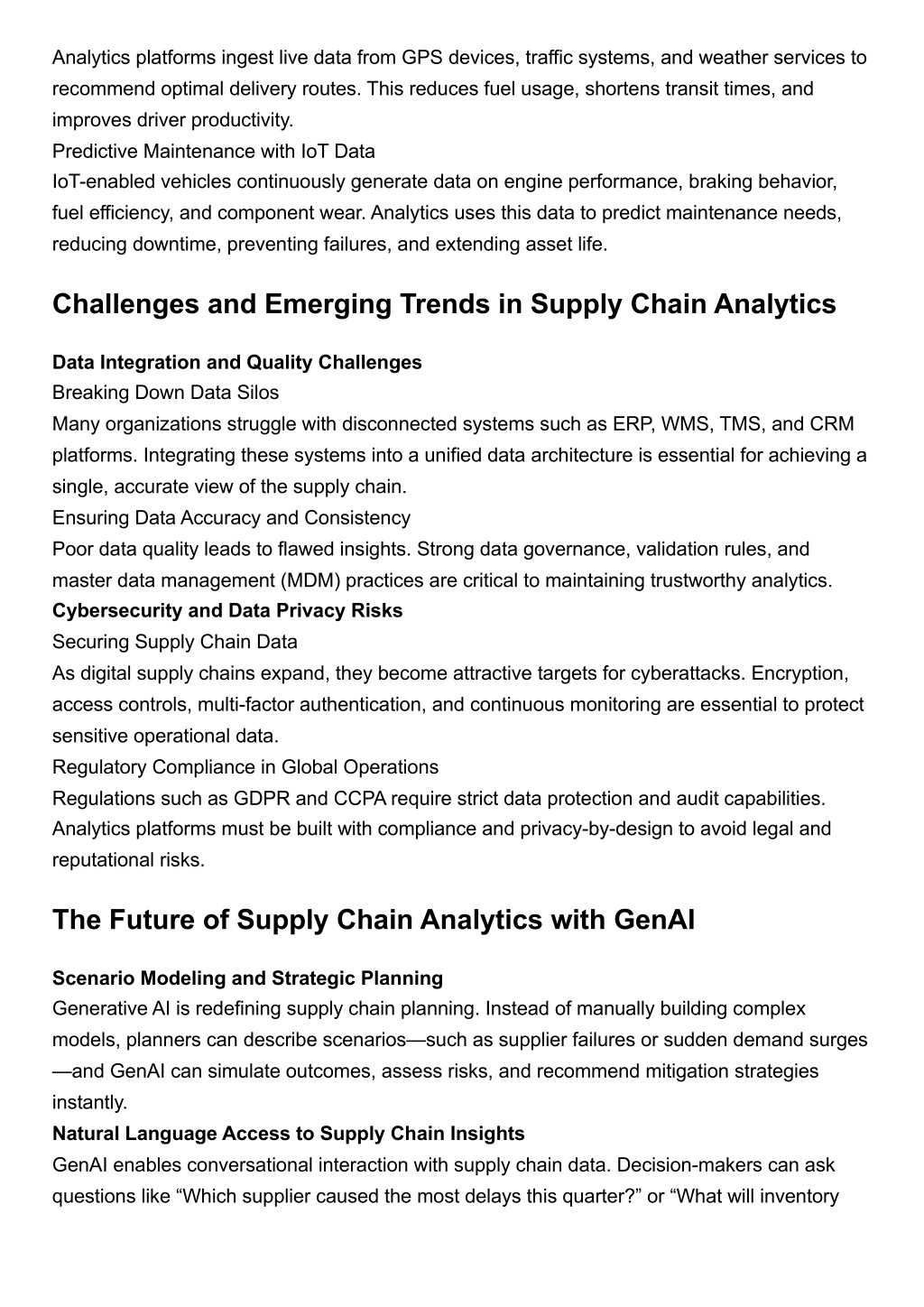 Analytics platforms ingest live data from GPS devices, traffic systems, and weather services to recommend optimal delivery routes. This reduces fuel usage, shortens transit times, and improves driver productivity.
Predictive Maintenance with IoT Data
IoT-enabled vehicles continuously generate data on engine performance, braking behavior, fuel efficiency, and component wear. Analytics uses this data to predict maintenance needs, reducing downtime, preventing failures, and extending asset life.

Challenges and Emerging Trends in Supply Chain Analytics

Data Integration and Quality Challenges
Breaking Down Data Silos
Many organizations struggle with disconnected systems such as ERP, WMS, TMS, and CRM platforms. Integrating these systems into a unified data architecture is essential for achieving a single, accurate view of the supply chain.
Ensuring Data Accuracy and Consistency
Poor data quality leads to flawed insights. Strong data governance, validation rules, and master data management (MDM) practices are critical to maintaining trustworthy analytics.
Cybersecurity and Data Privacy Risks
Securing Supply Chain Data
As digital supply chains expand, they become attractive targets for cyberattacks. Encryption, access controls, multi-factor authentication, and continuous monitoring are essential to protect sensitive operational data.
Regulatory Compliance in Global Operations
Regulations such as GDPR and CCPA require strict data protection and audit capabilities. Analytics platforms must be built with compliance and privacy-by-design to avoid legal and reputational risks.

The Future of Supply Chain Analytics with GenAI

Scenario Modeling and Strategic Planning
Generative AI is redefining supply chain planning. Instead of manually building complex models, planners can describe scenarios—such as supplier failures or sudden demand surges—and GenAI can simulate outcomes, assess risks, and recommend mitigation strategies instantly.
Natural Language Access to Supply Chain Insights
GenAI enables conversational interaction with supply chain data. Decision-makers can ask questions like “Which supplier caused the most delays this quarter?” or “What will inventory